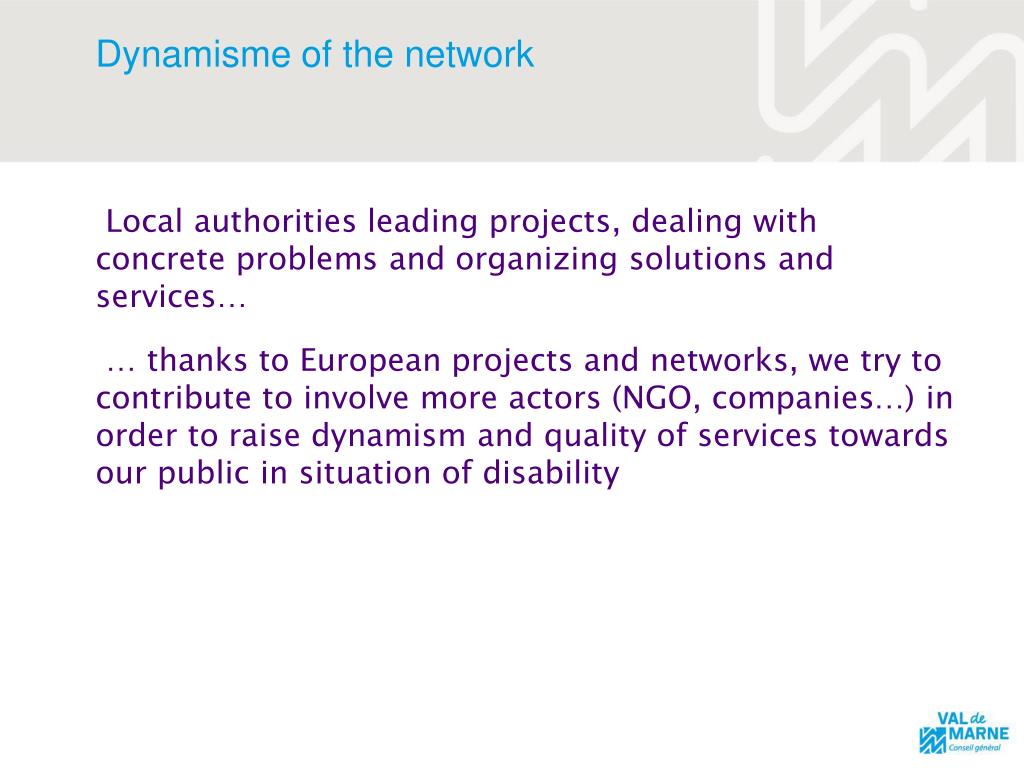 Dynamisme of the network

Local authorities leading projects, dealing with concrete problems and organizing solutions and services…

… thanks to European projects and networks, we try to contribute to involve more actors (NGO, companies…) in order to raise dynamism and quality of services towards our public in situation of disability

VAL de MARNE
Conseil général